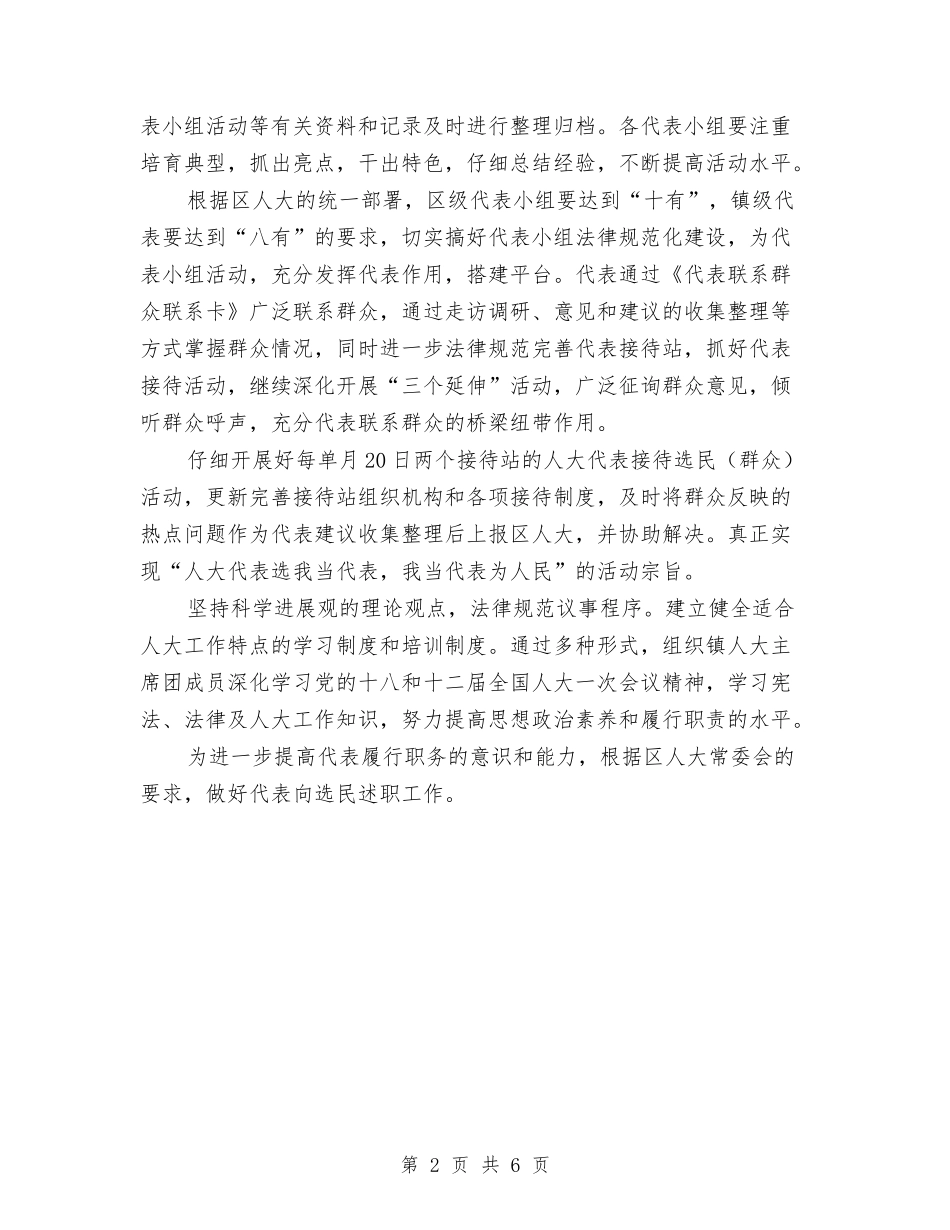 表小组活动等有关资料和记录及时进行整理归档。各代表小组要注重培育典型，抓出亮点，干出特色，仔细总结经验，不断提高活动水平。

根据区人大的统一部署，区级代表小组要达到“十有”，镇级代表要达到“八有”的要求，切实搞好代表小组法律规范化建设，为代表小组活动，充分发挥代表作用，搭建平台。代表通过《代表联系群众联系卡》广泛联系群众，通过走访调研、意见和建议的收集整理等方式掌握群众情况，同时进一步法律规范完善代表接待站，抓好代表接待活动，继续深化开展“三个延伸”活动，广泛征询群众意见，倾听群众呼声，充分代表联系群众的桥梁纽带作用。

仔细开展好每单月20日两个接待站的人大代表接待选民（群众）活动，更新完善接待站组织机构和各项接待制度，及时将群众反映的热点问题作为代表建议收集整理后上报区人大，并协助解决。真正实现“人大代表选我当代表，我当代表为人民”的活动宗旨。

坚持科学进展观的理论观点，法律规范议事程序。建立健全适合人大工作特点的学习制度和培训制度。通过多种形式，组织镇人大主席团成员深化学习党的十八和十二届全国人大一次会议精神，学习宪法、法律及人大工作知识，努力提高思想政治素养和履行职责的水平。

为进一步提高代表履行职务的意识和能力，根据区人大常委会的要求，做好代表向选民述职工作。

第 2 页 共 6 页